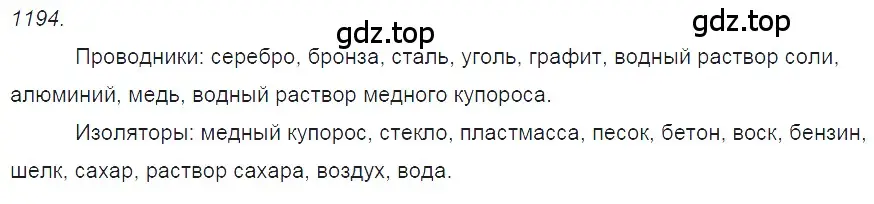 1194.

gdz.top

gdz.top

Проводники: серебро, бронза, сталь, уголь, графит, водный раствор соли, алюминий, медь, водный раствор медного купороса.

Изоляторы: медный купорос, стекло, пластмасса, песок, бетон, воск, бензин, шелк, сахар, раствор сахара, воздух, вода.